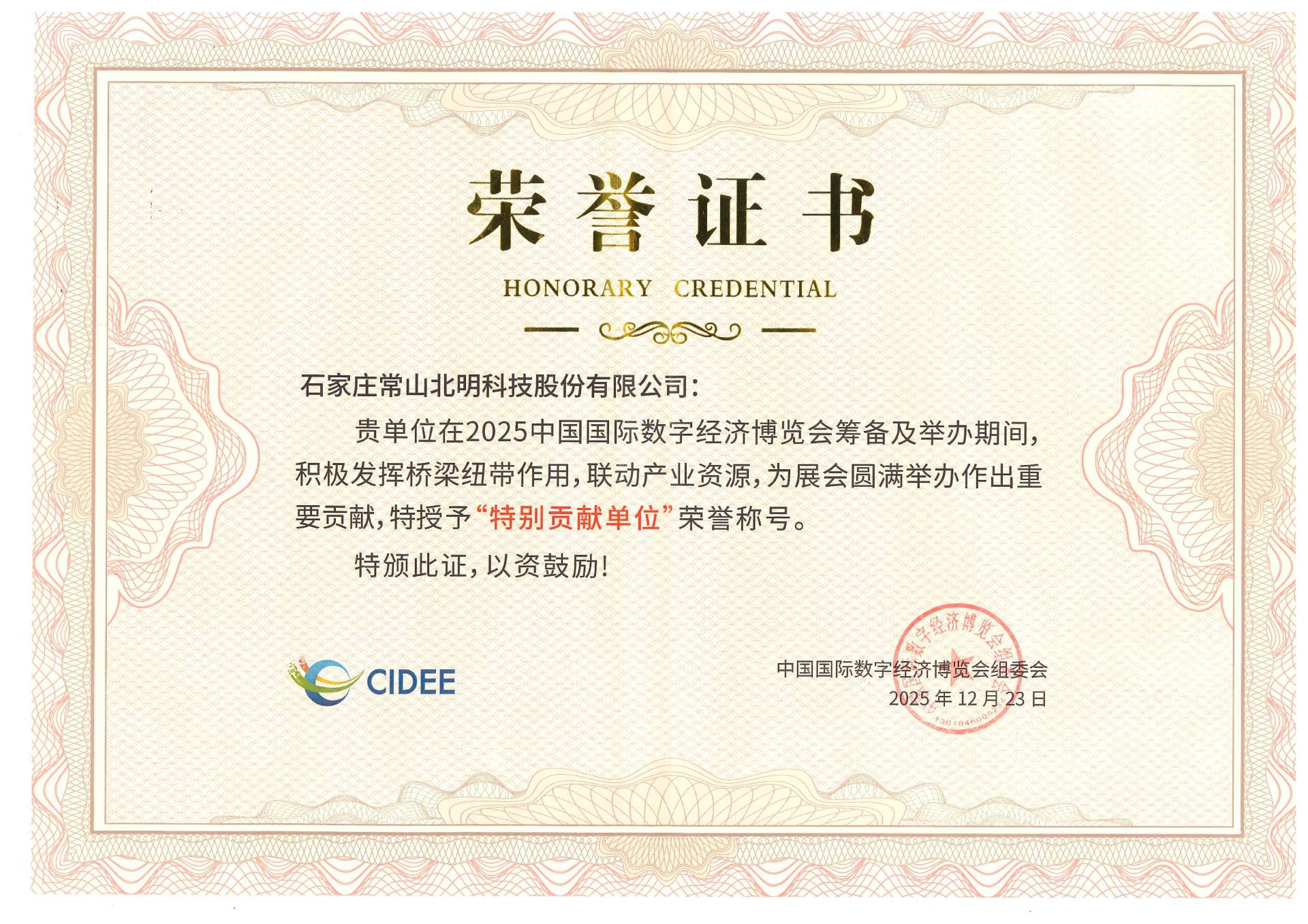 荣誉证书

HONORARY CREDENTIAL

石家庄常山北明科技股份有限公司：

贵单位在2025中国国际数字经济博览会筹备及举办期间，积极发挥桥梁纽带作用，联动产业资源，为展会圆满举办作出重要贡献，特授予“特别贡献单位”荣誉称号。

特颁此证，以资鼓励！

CIDEE

中国国际数字经济博览会组委会
2025年12月23日